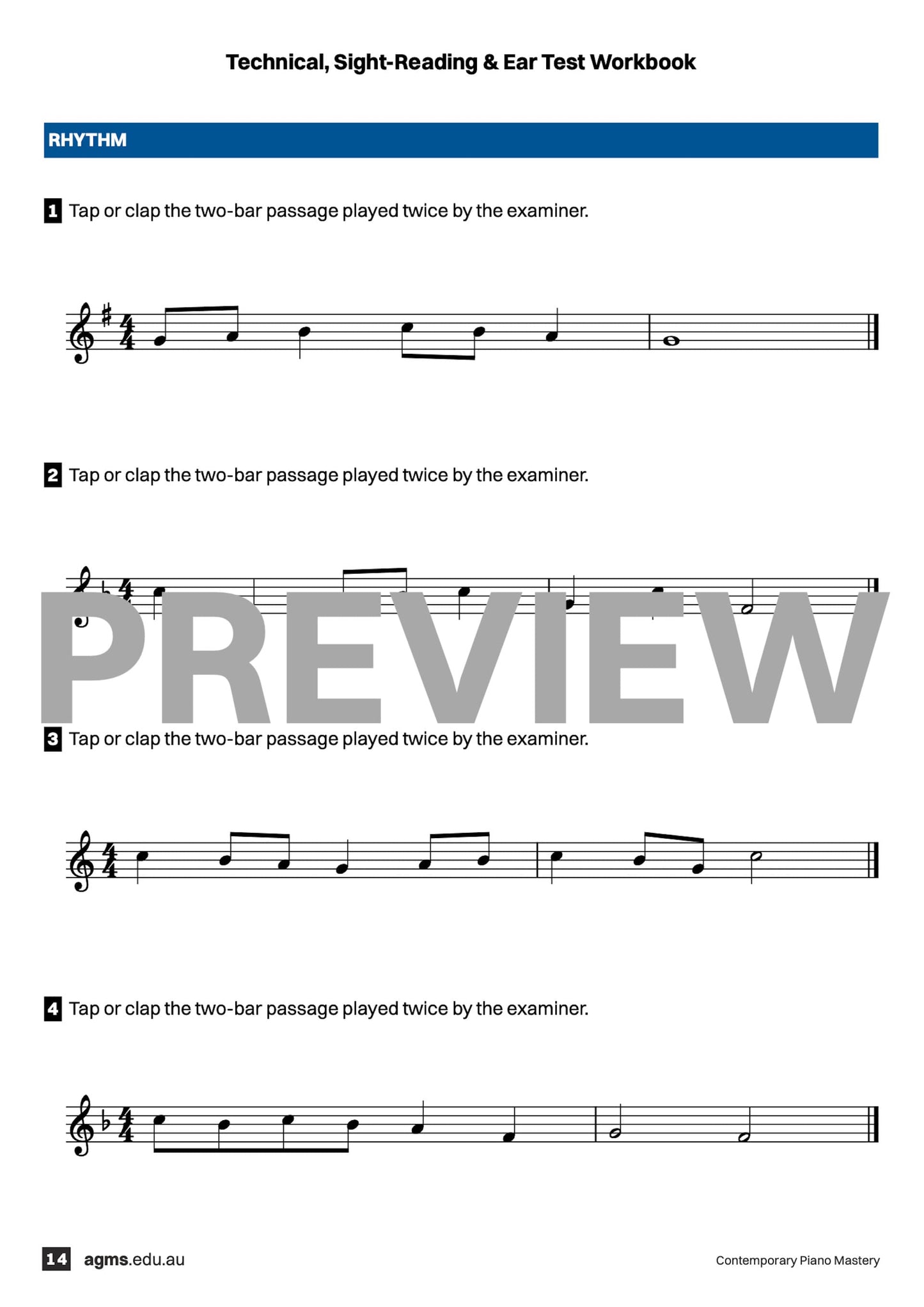 Technical, Sight-Reading & Ear Test Workbook

RHYTHM

1 Tap or clap the two-bar passage played twice by the examiner.

2 Tap or clap the two-bar passage played twice by the examiner.

3 Tap or clap the two-bar passage played twice by the examiner.

4 Tap or clap the two-bar passage played twice by the examiner.

14 agms.edu.au

Contemporary Piano Mastery

PREVIEW